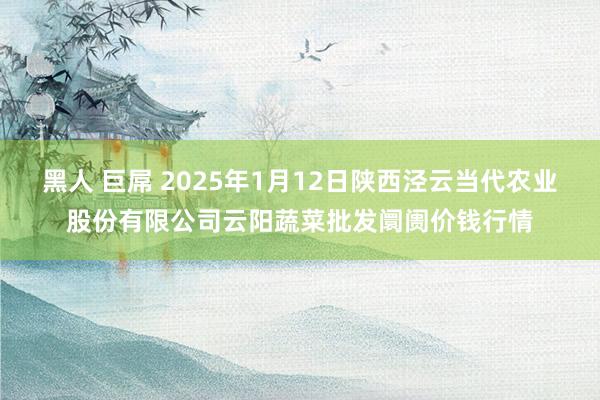 黑人 巨屌 2025年1月12日陕西泾云当代农业股份有限公司云阳蔬菜批发阛阓价钱行情